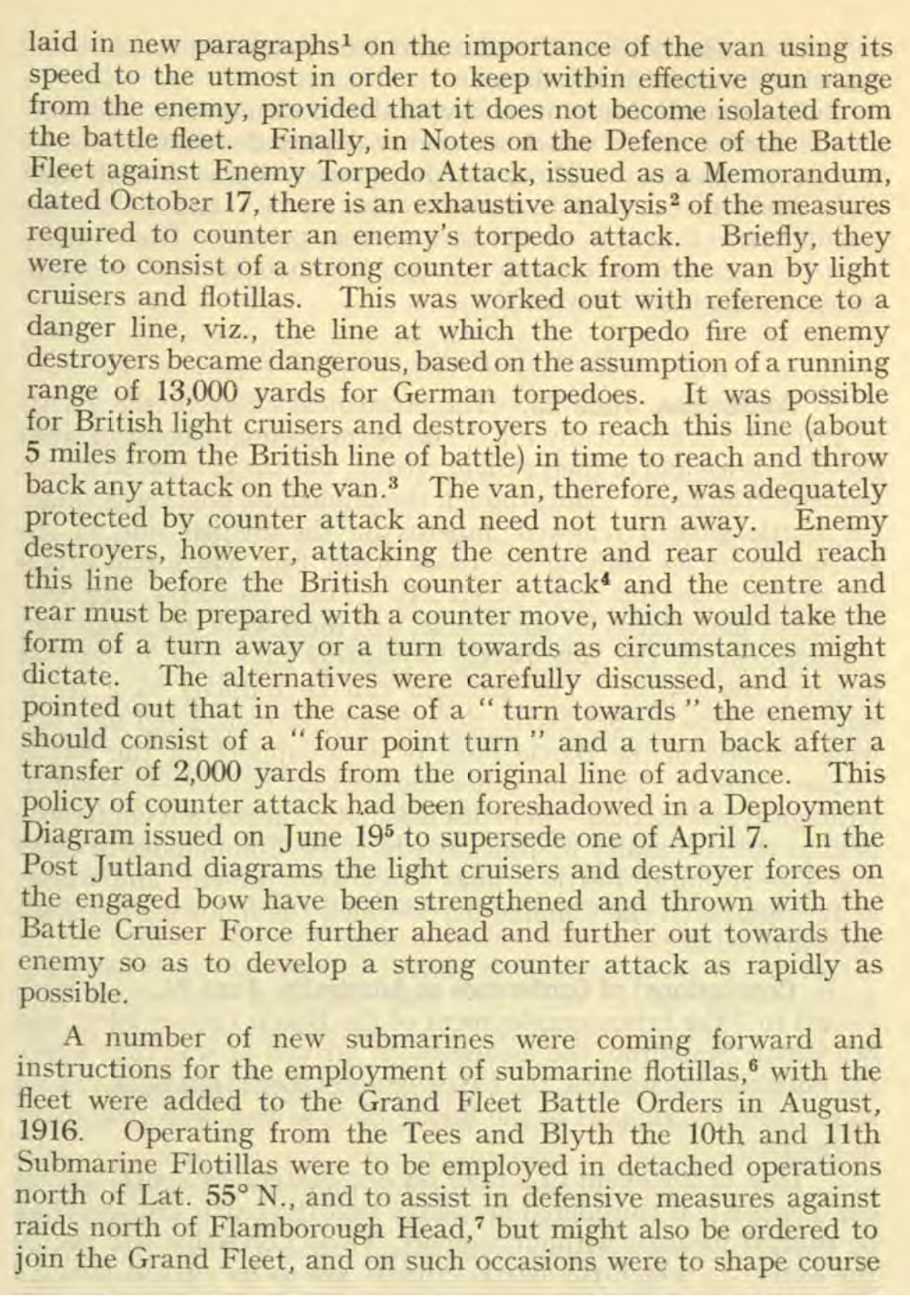 laid in new paragraphs$^1$ on the importance of the van using its speed to the utmost in order to keep within effective gun range from the enemy, provided that it does not become isolated from the battle fleet. Finally, in Notes on the Defence of the Battle Fleet against Enemy Torpedo Attack, issued as a Memorandum, dated October 17, there is an exhaustive analysis$^2$ of the measures required to counter an enemy's torpedo attack. Briefly, they were to consist of a strong counter attack from the van by light cruisers and flotillas. This was worked out with reference to a danger line, viz., the line at which the torpedo fire of enemy destroyers became dangerous, based on the assumption of a running range of 13,000 yards for German torpedoes. It was possible for British light cruisers and destroyers to reach this line (about 5 miles from the British line of battle) in time to reach and throw back any attack on the van.$^3$ The van, therefore, was adequately protected by counter attack and need not turn away. Enemy destroyers, however, attacking the centre and rear could reach this line before the British counter attack$^4$ and the centre and rear must be prepared with a counter move, which would take the form of a turn away or a turn towards as circumstances might dictate. The alternatives were carefully discussed, and it was pointed out that in the case of a "turn towards" the enemy it should consist of a "four point turn" and a turn back after a transfer of 2,000 yards from the original line of advance. This policy of counter attack had been foreshadowed in a Deployment Diagram issued on June 19$^5$ to supersede one of April 7. In the Post Jutland diagrams the light cruisers and destroyer forces on the engaged bow have been strengthened and thrown with the Battle Cruiser Force further ahead and further out towards the enemy so as to develop a strong counter attack as rapidly as possible.

A number of new submarines were coming forward and instructions for the employment of submarine flotillas,$^6$ with the fleet were added to the Grand Fleet Battle Orders in August, 1916. Operating from the Tees and Blyth the 10th and 11th Submarine Flotillas were to be employed in detached operations north of Lat. 55° N., and to assist in defensive measures against raids north of Flamborough Head,$^7$ but might also be ordered to join the Grand Fleet, and on such occasions were to shape course